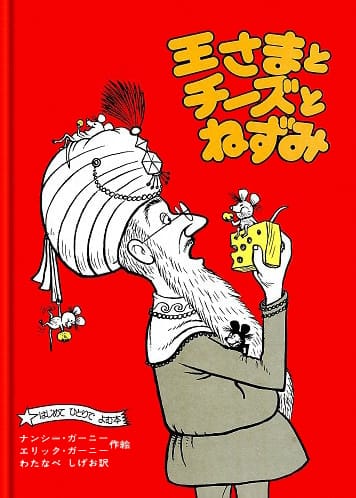 王さまと
チーズと
ねずみ

はじめて ひとりで よむ本

ナンシー・ガーニー
エリック・ガーニー 作絵
わたなべ しげお訳